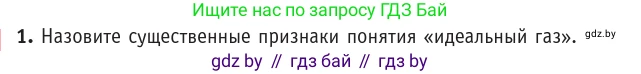 Ищите нас по запросу ГДЗ Бай

**1.** Назовите существенные признаки понятия «идеальный газ». gdz.by

gdz by // гдз бай // гдз by